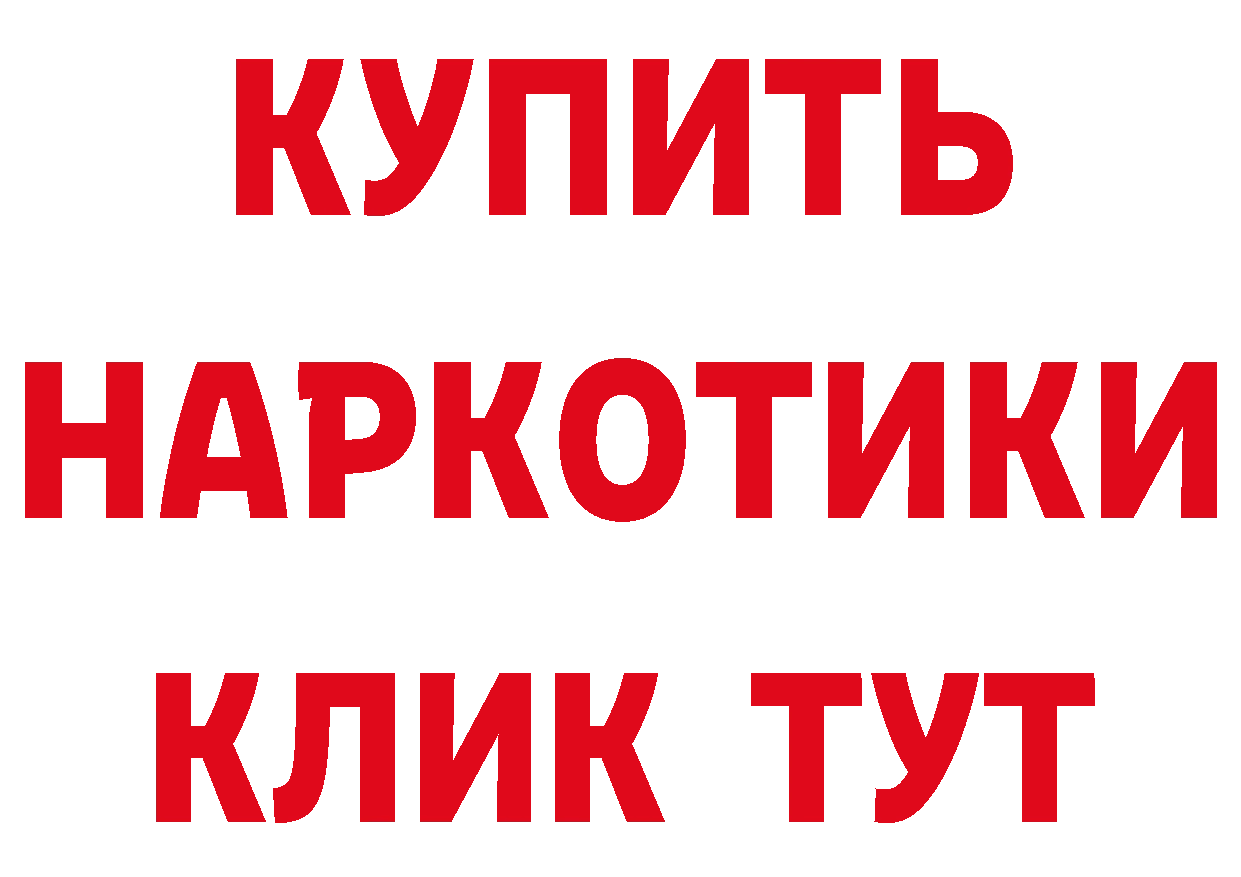 КУПИТЬ НАРКОТИКИ КЛИК ТУТ